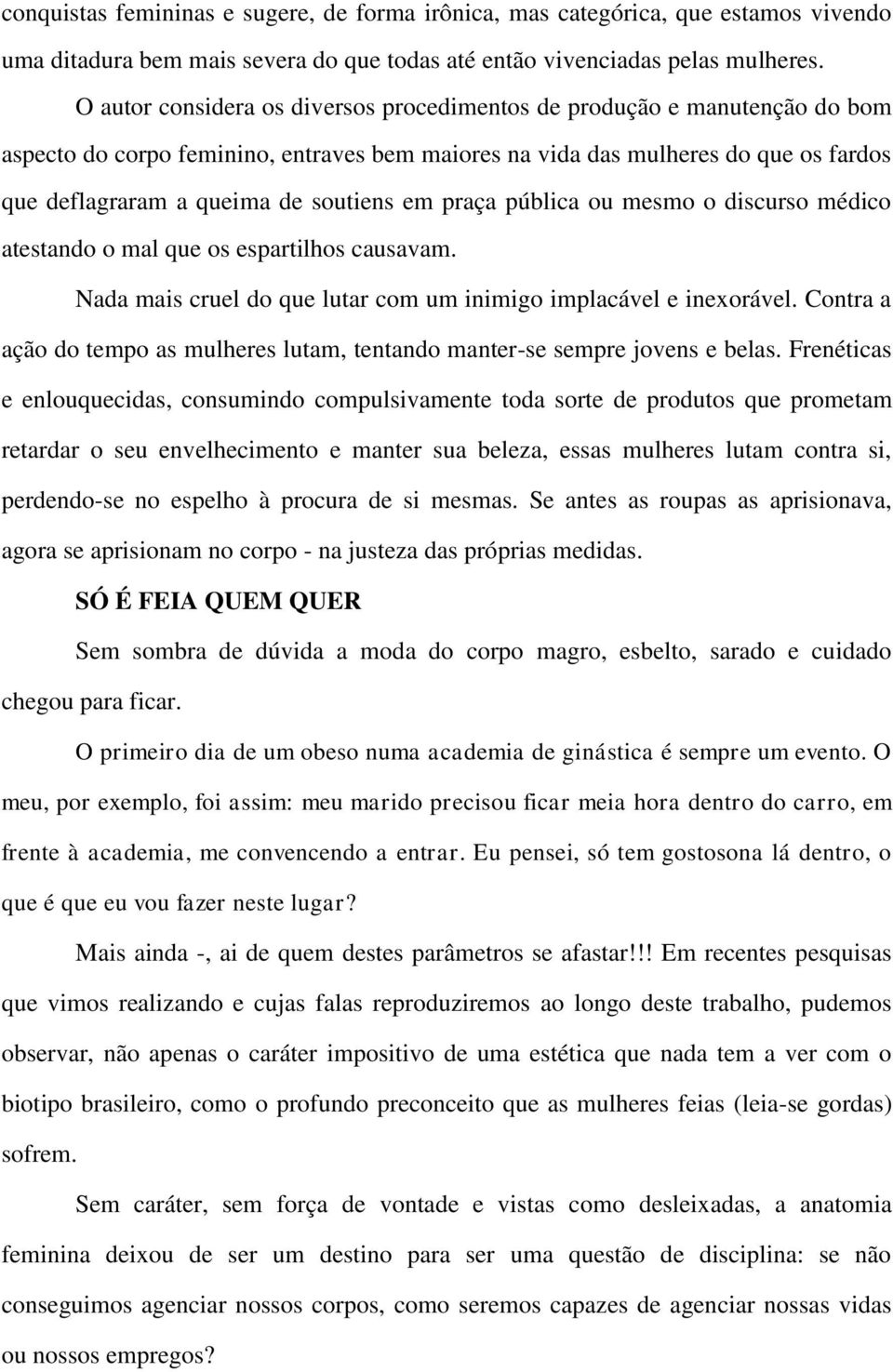 conquistas femininas e sugere, de forma irônica, mas categórica, que estamos vivendo uma ditadura bem mais severa do que todas até então vivenciadas pelas mulheres.

O autor considera os diversos procedimentos de produção e manutenção do bom aspecto do corpo feminino, entraves bem maiores na vida das mulheres do que os fardos que deflagraram a queima de soutiens em praça pública ou mesmo o discurso médico atestando o mal que os espartilhos causavam.

Nada mais cruel do que lutar com um inimigo implacável e inexorável. Contra a ação do tempo as mulheres lutam, tentando manter-se sempre jovens e belas. Frenéticas e enlouquecidas, consumindo compulsivamente toda sorte de produtos que prometam retardar o seu envelhecimento e manter sua beleza, essas mulheres lutam contra si, perdendo-se no espelho à procura de si mesmas. Se antes as roupas as aprisionava, agora se aprisionam no corpo - na justeza das próprias medidas.

SÓ É FEIA QUEM QUER

Sem sombra de dúvida a moda do corpo magro, esbelto, sarado e cuidado chegou para ficar.

O primeiro dia de um obeso numa academia de ginástica é sempre um evento. O meu, por exemplo, foi assim: meu marido precisou ficar meia hora dentro do carro, em frente à academia, me convencendo a entrar. Eu pensei, só tem gostosona lá dentro, o que é que eu vou fazer neste lugar?

Mais ainda -, ai de quem destes parâmetros se afastar!!! Em recentes pesquisas que vimos realizando e cujas falas reproduziremos ao longo deste trabalho, pudemos observar, não apenas o caráter impositivo de uma estética que nada tem a ver com o biotipo brasileiro, como o profundo preconceito que as mulheres feias (leia-se gordas) sofrem.

Sem caráter, sem força de vontade e vistas como desleixadas, a anatomia feminina deixou de ser um destino para ser uma questão de disciplina: se não conseguimos agenciar nossos corpos, como seremos capazes de agenciar nossas vidas ou nossos empregos?